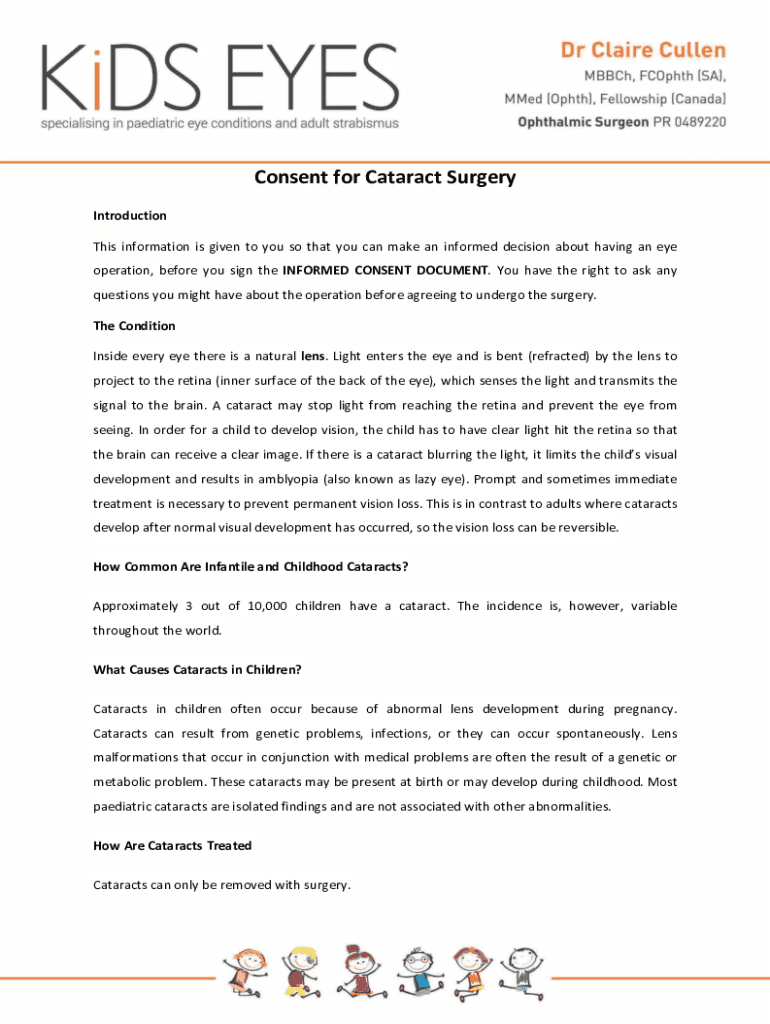 KiDS EYES
specialising in paediatric eye conditions and adult strabismus

Dr Claire Cullen
MBBCh, FCOphth (SA), MMed (Ophth), Fellowship (Canada)
Ophthalmic Surgeon PR 0489220

Consent for Cataract Surgery

Introduction

This information is given to you so that you can make an informed decision about having an eye operation, before you sign the INFORMED CONSENT DOCUMENT. You have the right to ask any questions you might have about the operation before agreeing to undergo the surgery.

The Condition

Inside every eye there is a natural lens. Light enters the eye and is bent (refracted) by the lens to project to the retina (inner surface of the back of the eye), which senses the light and transmits the signal to the brain. A cataract may stop light from reaching the retina and prevent the eye from seeing. In order for a child to develop vision, the child has to have clear light hit the retina so that the brain can receive a clear image. If there is a cataract blurring the light, it limits the child's visual development and results in amblyopia (also known as lazy eye). Prompt and sometimes immediate treatment is necessary to prevent permanent vision loss. This is in contrast to adults where cataracts develop after normal visual development has occurred, so the vision loss can be reversible.

How Common Are Infantile and Childhood Cataracts?

Approximately 3 out of 10,000 children have a cataract. The incidence is, however, variable throughout the world.

What Causes Cataracts in Children?

Cataracts in children often occur because of abnormal lens development during pregnancy. Cataracts can result from genetic problems, infections, or they can occur spontaneously. Lens malformations that occur in conjunction with medical problems are often the result of a genetic or metabolic problem. These cataracts may be present at birth or may develop during childhood. Most paediatric cataracts are isolated findings and are not associated with other abnormalities.

How Are Cataracts Treated

Cataracts can only be removed with surgery.